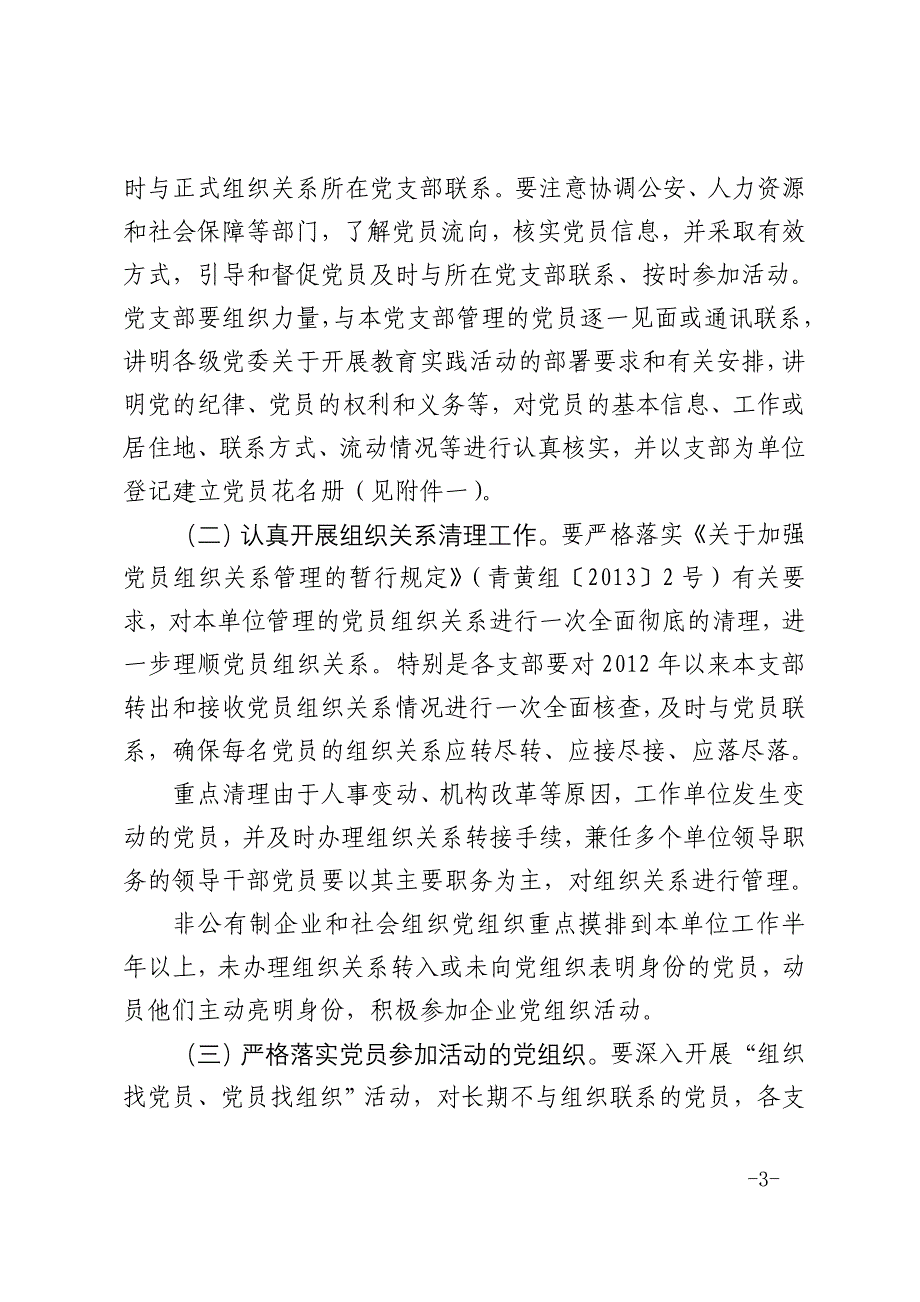 时与正式组织关系所在党支部联系。要注意协调公安、人力资源和社会保障等部门，了解党员流向，核实党员信息，并采取有效方式，引导和督促党员及时与所在党支部联系、按时参加活动。党支部要组织力量，与本党支部管理的党员逐一见面或通讯联系，讲明各级党委关于开展教育实践活动的部署要求和有关安排，讲明党的纪律、党员的权利和义务等，对党员的基本信息、工作或居住地、联系方式、流动情况等进行认真核实，并以支部为单位登记建立党员花名册（见附件一）。

（二）认真开展组织关系清理工作。要严格落实《关于加强党员组织关系管理的暂行规定》（青黄组〔2013〕2号）有关要求，对本单位管理的党员组织关系进行一次全面彻底的清理，进一步理顺党员组织关系。特别是各支部要对2012年以来本支部转出和接收党员组织关系情况进行一次全面核查，及时与党员联系，确保每名党员的组织关系应转尽转、应接尽接、应落尽落。

重点清理由于人事变动、机构改革等原因，工作单位发生变动的党员，并及时办理组织关系转接手续，兼任多个单位领导职务的领导干部党员要以其主要职务为主，对组织关系进行管理。

非公有制企业和社会组织党组织重点摸排到本单位工作半年以上，未办理组织关系转入或未向党组织表明身份的党员，动员他们主动亮明身份，积极参加企业党组织活动。

（三）严格落实党员参加活动的党组织。要深入开展“组织找党员、党员找组织”活动，对长期不与组织联系的党员，各支

-3-